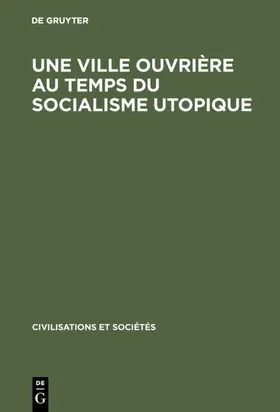 DE GRUYTER

UNE VILLE OUVRIÈRE AU TEMPS DU SOCIALISME UTOPIQUE

CIVILISATIONS ET SOCIÉTÉS

DE
G